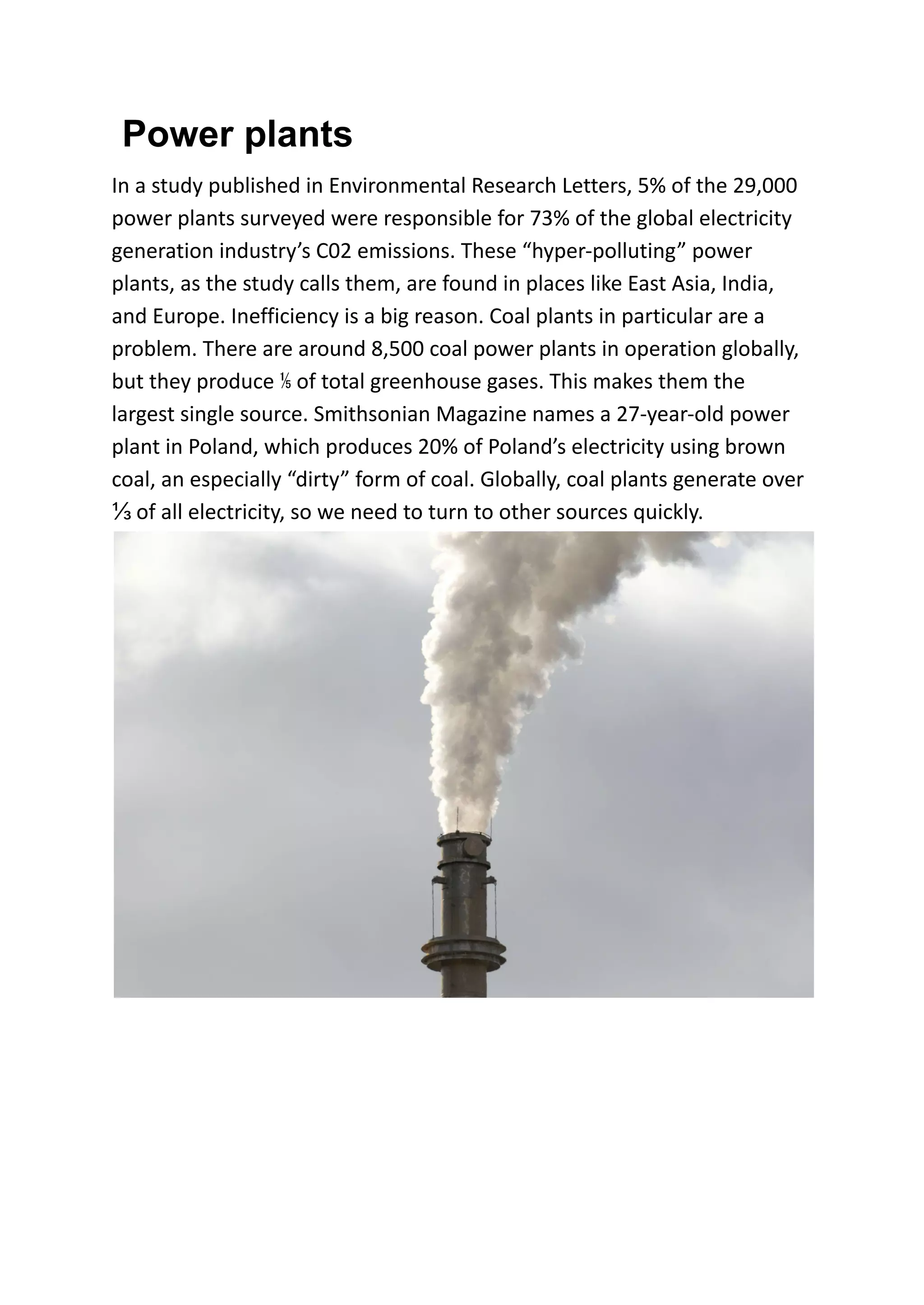 Power plants

In a study published in Environmental Research Letters, 5% of the 29,000 power plants surveyed were responsible for 73% of the global electricity generation industry’s C02 emissions. These “hyper-polluting” power plants, as the study calls them, are found in places like East Asia, India, and Europe. Inefficiency is a big reason. Coal plants in particular are a problem. There are around 8,500 coal power plants in operation globally, but they produce ⅕ of total greenhouse gases. This makes them the largest single source. Smithsonian Magazine names a 27-year-old power plant in Poland, which produces 20% of Poland’s electricity using brown coal, an especially “dirty” form of coal. Globally, coal plants generate over ⅓ of all electricity, so we need to turn to other sources quickly.